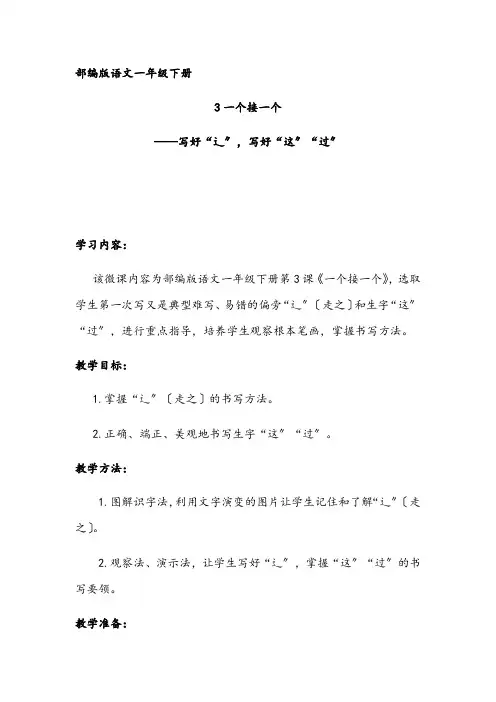 部编版语文一年级下册

3 一个接一个

——写好“辶”，写好“这”“过”

学习内容：

该微课内容为部编版语文一年级下册第 3 课《一个接一个》，选取学生第一次写又是典型难写、易错的偏旁“辶”〔走之〕和生字“这”“过”，进行重点指导，培养学生观察根本笔画，掌握书写方法。

教学目标：

1. 掌握“辶”〔走之〕的书写方法。

2. 正确、端正、美观地书写生字“这”“过”。

教学方法：

1. 图解识字法，利用文字演变的图片让学生记住和了解“辶”〔走之〕。

2. 观察法、演示法，让学生写好“辶”，掌握“这”“过”的书写要领。

教学准备：